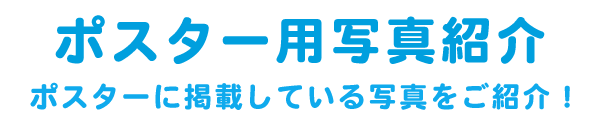 ポスター用写真紹介

ポスターに掲載している写真をご紹介！